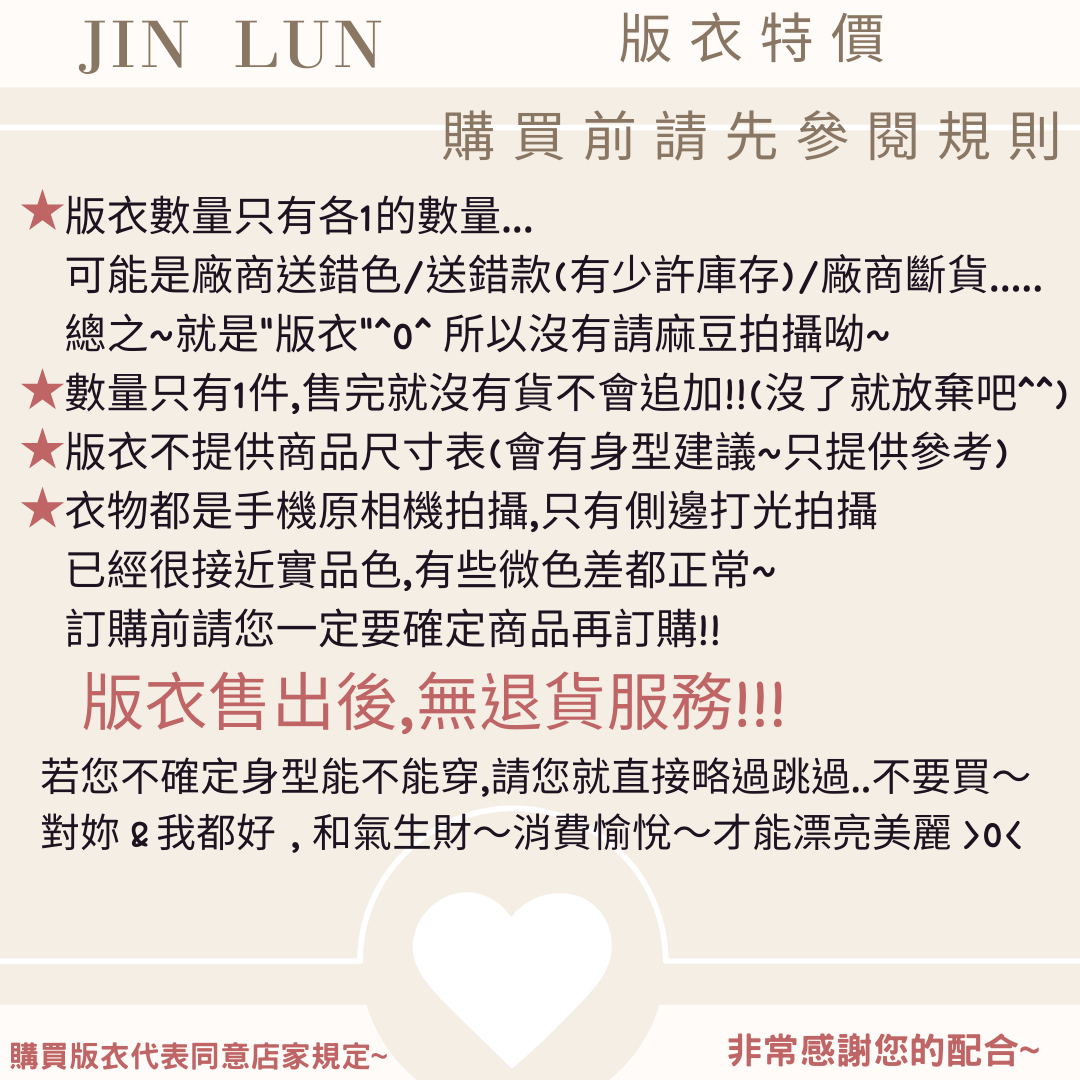 JIN LUN

版衣特價

購買前請先參閱規則

★版衣數量只有各1的數量...
可能是廠商送錯色/送錯款(有少許庫存)/廠商斷貨.....
總之~就是"版衣"^0^ 所以沒有請麻豆拍攝呦~

★數量只有1件,售完就沒有貨不會追加!!(沒了就放棄吧^^)

★版衣不提供商品尺寸表(會有身型建議~只提供參考)

★衣物都是手機原相機拍攝,只有側邊打光拍攝
已經很接近實品色,有些微色差都正常~
訂購前請您一定要確定商品再訂購!!

版衣售出後,無退貨服務!!!

若您不確定身型能不能穿,請您就直接略過跳過..不要買～
對妳 & 我都好 , 和氣生財～消費愉悅～才能漂亮美麗 >0<

購買版衣代表同意店家規定~

非常感謝您的配合~